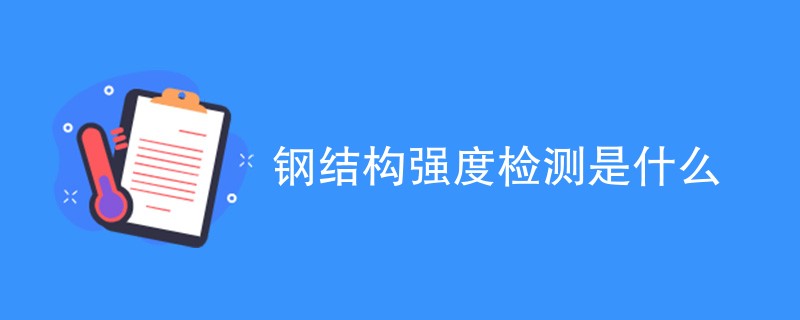 钢结构强度检测是什么